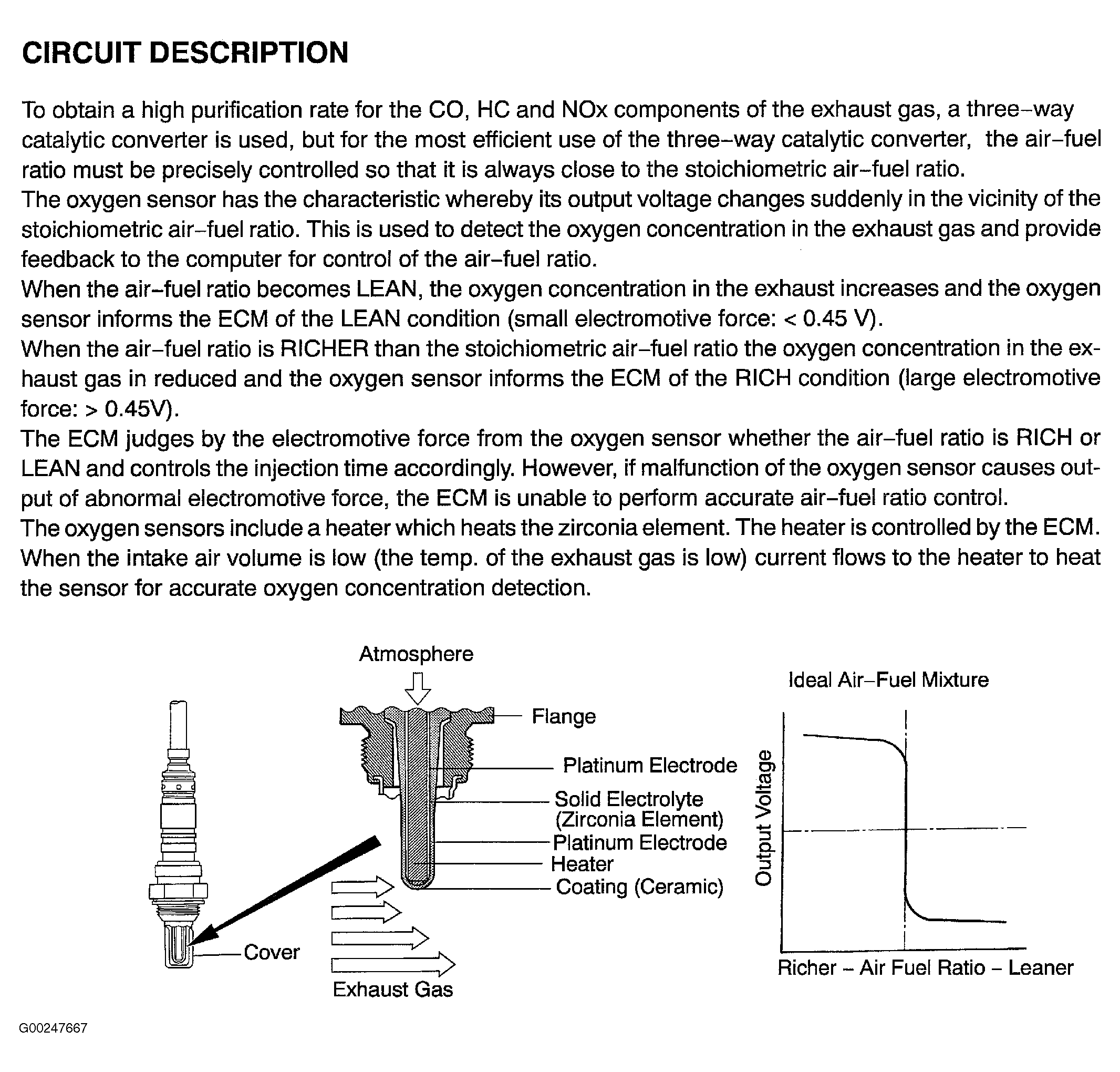 CIRCUIT DESCRIPTION

To obtain a high purification rate for the CO, HC and NOx components of the exhaust gas, a three–way catalytic converter is used, but for the most efficient use of the three–way catalytic converter, the air–fuel ratio must be precisely controlled so that it is always close to the stoichiometric air–fuel ratio.
The oxygen sensor has the characteristic whereby its output voltage changes suddenly in the vicinity of the stoichiometric air–fuel ratio. This is used to detect the oxygen concentration in the exhaust gas and provide feedback to the computer for control of the air–fuel ratio.
When the air–fuel ratio becomes LEAN, the oxygen concentration in the exhaust increases and the oxygen sensor informs the ECM of the LEAN condition (small electromotive force: < 0.45 V).
When the air–fuel ratio is RICHER than the stoichiometric air–fuel ratio the oxygen concentration in the exhaust gas in reduced and the oxygen sensor informs the ECM of the RICH condition (large electromotive force: > 0.45V).
The ECM judges by the electromotive force from the oxygen sensor whether the air–fuel ratio is RICH or LEAN and controls the injection time accordingly. However, if malfunction of the oxygen sensor causes output of abnormal electromotive force, the ECM is unable to perform accurate air–fuel ratio control.
The oxygen sensors include a heater which heats the zirconia element. The heater is controlled by the ECM. When the intake air volume is low (the temp. of the exhaust gas is low) current flows to the heater to heat the sensor for accurate oxygen concentration detection.

Atmosphere
Flange
Platinum Electrode
Solid Electrolyte (Zirconia Element)
Platinum Electrode
Heater
Coating (Ceramic)
Cover
Exhaust Gas

Ideal Air–Fuel Mixture
Output Voltage
Richer – Air Fuel Ratio – Leaner

G00247667